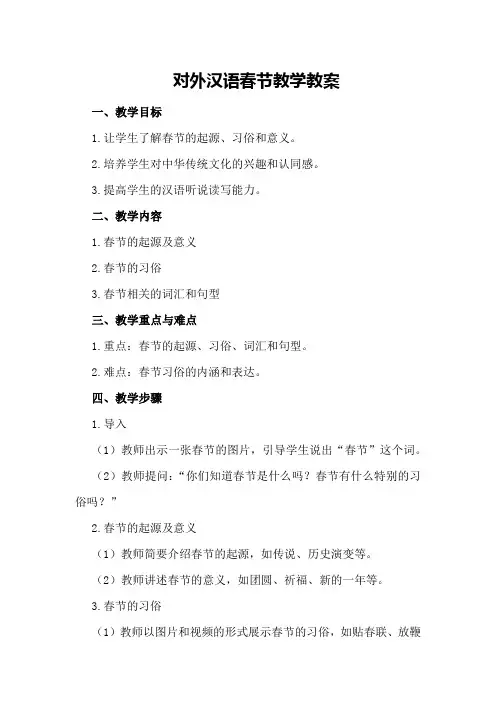 对外汉语春节教学教案

一、教学目标

1.让学生了解春节的起源、习俗和意义。

2.培养学生对中华传统文化的兴趣和认同感。

3.提高学生的汉语听说读写能力。

二、教学内容

1.春节的起源及意义

2.春节的习俗

3.春节相关的词汇和句型

三、教学重点与难点

1.重点：春节的起源、习俗、词汇和句型。

2.难点：春节习俗的内涵和表达。

四、教学步骤

1.导入

（1）教师出示一张春节的图片，引导学生说出“春节”这个词。

（2）教师提问：“你们知道春节是什么吗？春节有什么特别的习俗吗？”

2.春节的起源及意义

（1）教师简要介绍春节的起源，如传说、历史演变等。

（2）教师讲述春节的意义，如团圆、祈福、新的一年等。

3.春节的习俗

（1）教师以图片和视频的形式展示春节的习俗，如贴春联、放鞭